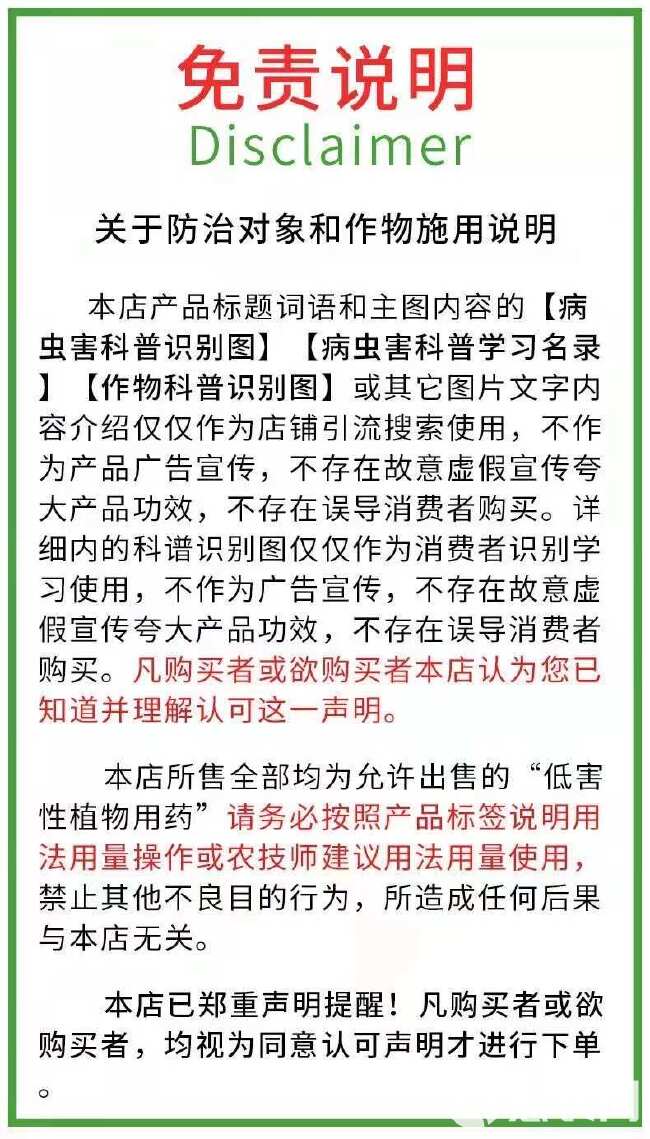 免责说明
Disclaimer

关于防治对象和作物施用说明

本店产品标题词语和主图内容的【病虫害科普识别图】【病虫害科普学习名录】【作物科普识别图】或其它图片文字内容介绍仅仅作为店铺引流搜索使用，不作为产品广告宣传，不存在故意虚假宣传夸大产品功效，不存在误导消费者购买。详细内的科谱识别图仅仅作为消费者识别学习使用，不作为广告宣传，不存在故意虚假宣传夸大产品功效，不存在误导消费者购买。凡购买者或欲购买者本店认为您已知道并理解认可这一声明。

本店所售全部均为允许出售的“低害性植物用药”请务必按照产品标签说明用法用量操作或农技师建议用法用量使用，禁止其他不良目的行为，所造成任何后果与本店无关。

本店已郑重声明提醒！凡购买者或欲购买者，均视为同意认可声明才进行下单。